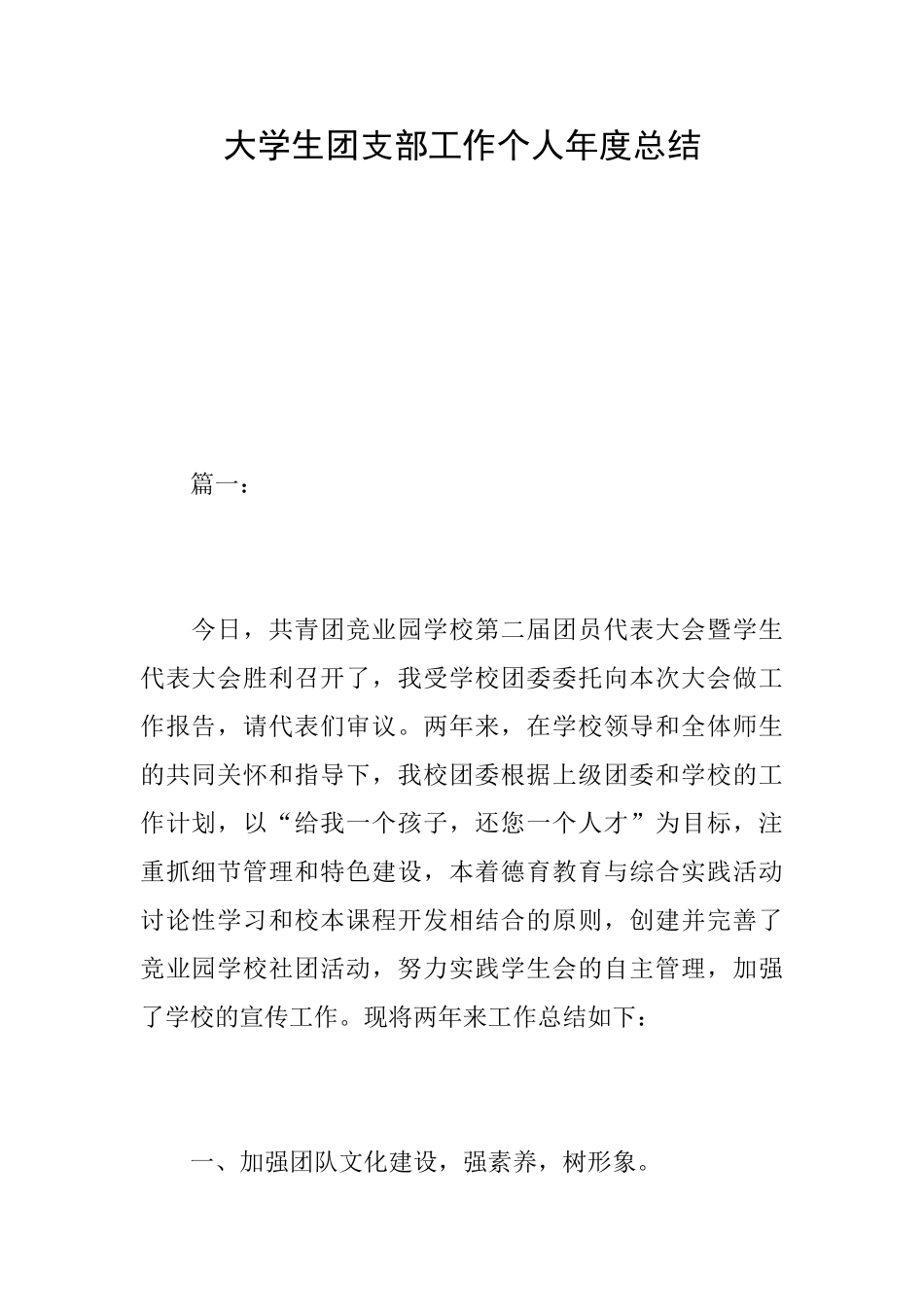 大学生团支部工作个人年度总结

篇一：

今日，共青团竞业园学校第二届团员代表大会暨学生代表大会胜利召开了，我受学校团委委托向本次大会做工作报告，请代表们审议。两年来，在学校领导和全体师生的共同关怀和指导下，我校团委根据上级团委和学校的工作计划，以“给我一个孩子，还您一个人才”为目标，注重抓细节管理和特色建设，本着德育教育与综合实践活动讨论性学习和校本课程开发相结合的原则，创建并完善了竞业园学校社团活动，努力实践学生会的自主管理，加强了学校的宣传工作。现将两年来工作总结如下：

一、加强团队文化建设，强素养，树形象。